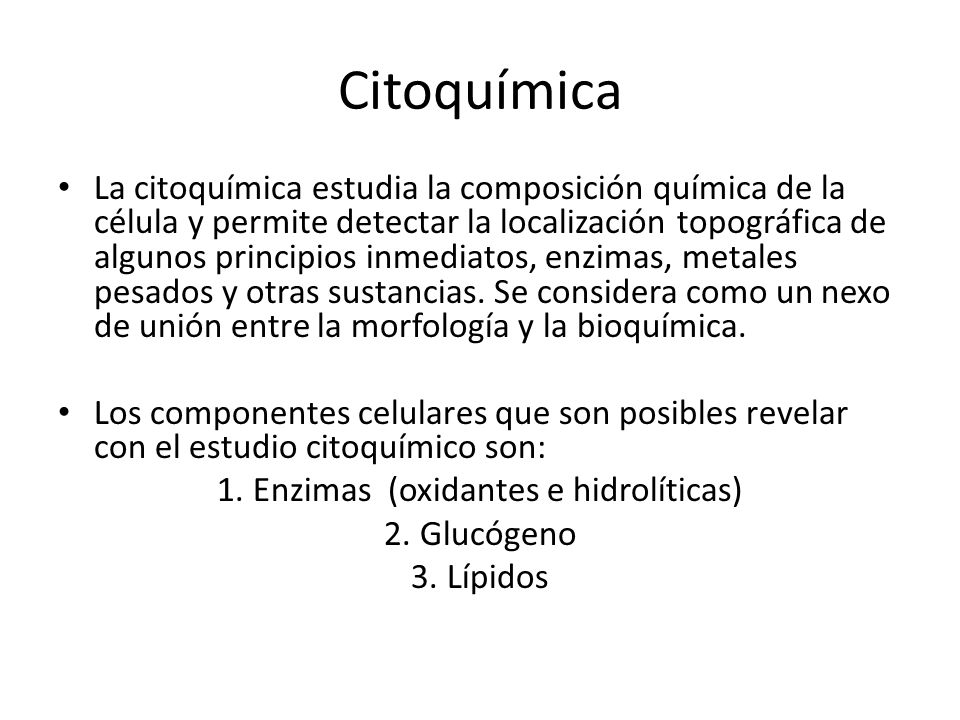 Citoquímica

• La citoquímica estudia la composición química de la célula y permite detectar la localización topográfica de algunos principios inmediatos, enzimas, metales pesados y otras sustancias. Se considera como un nexo de unión entre la morfología y la bioquímica.

• Los componentes celulares que son posibles revelar con el estudio citoquímico son:

1. Enzimas (oxidantes e hidrolíticas)
2. Glucógeno
3. Lípidos